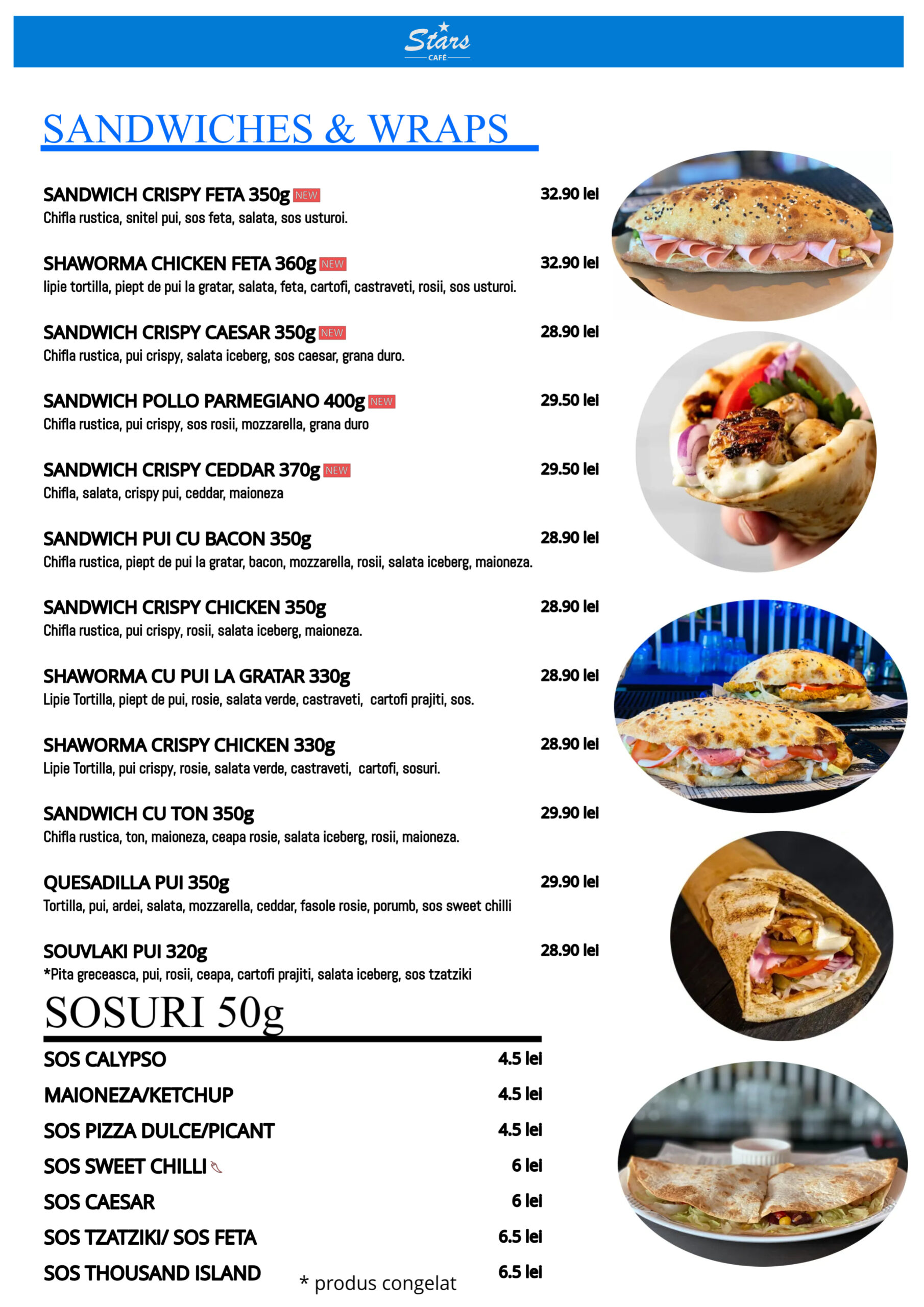 Stars
CAFÉ

SANDWICHES & WRAPS

SANDWICH CRISPY FETA 350g NEW 32.90 lei
Chifla rustica, snitel pui, sos feta, salata, sos usturoi.

SHAWORMA CHICKEN FETA 360g NEW 32.90 lei
lipie tortilla, piept de pui la gratar, salata, feta, cartofi, castraveti, rosii, sos usturoi.

SANDWICH CRISPY CAESAR 350g NEW 28.90 lei
Chifla rustica, pui crispy, salata iceberg, sos caesar, grana duro.

SANDWICH POLLO PARMEGIANO 400g NEW 29.50 lei
Chifla rustica, pui crispy, sos rosii, mozzarella, grana duro

SANDWICH CRISPY CEDDAR 370g NEW 29.50 lei
Chifla, salata, crispy pui, ceddar, maioneza

SANDWICH PUI CU BACON 350g 28.90 lei
Chifla rustica, piept de pui la gratar, bacon, mozzarella, rosii, salata iceberg, maioneza.

SANDWICH CRISPY CHICKEN 350g 28.90 lei
Chifla rustica, pui crispy, rosii, salata iceberg, maioneza.

SHAWORMA CU PUI LA GRATAR 330g 28.90 lei
Lipie Tortilla, piept de pui, rosie, salata verde, castraveti, cartofi prajiti, sos.

SHAWORMA CRISPY CHICKEN 330g 28.90 lei
Lipie Tortilla, pui crispy, rosie, salata verde, castraveti, cartofi, sosuri.

SANDWICH CU TON 350g 29.90 lei
Chifla rustica, ton, maioneza, ceapa rosie, salata iceberg, rosii, maioneza.

QUESADILLA PUI 350g 29.90 lei
Tortilla, pui, ardei, salata, mozzarella, ceddar, fasole rosie, porumb, sos sweet chilli

SOUVLAKI PUI 320g 28.90 lei
*Pita greceasca, pui, rosii, ceapa, cartofi prajiti, salata iceberg, sos tzatziki

SOSURI 50g

SOS CALYPSO 4.5 lei
MAIONEZA/KETCHUP 4.5 lei
SOS PIZZA DULCE/PICANT 4.5 lei
SOS SWEET CHILLI 6 lei
SOS CAESAR 6 lei
SOS TZATZIKI/ SOS FETA 6.5 lei
SOS THOUSAND ISLAND 6.5 lei

* produs congelat